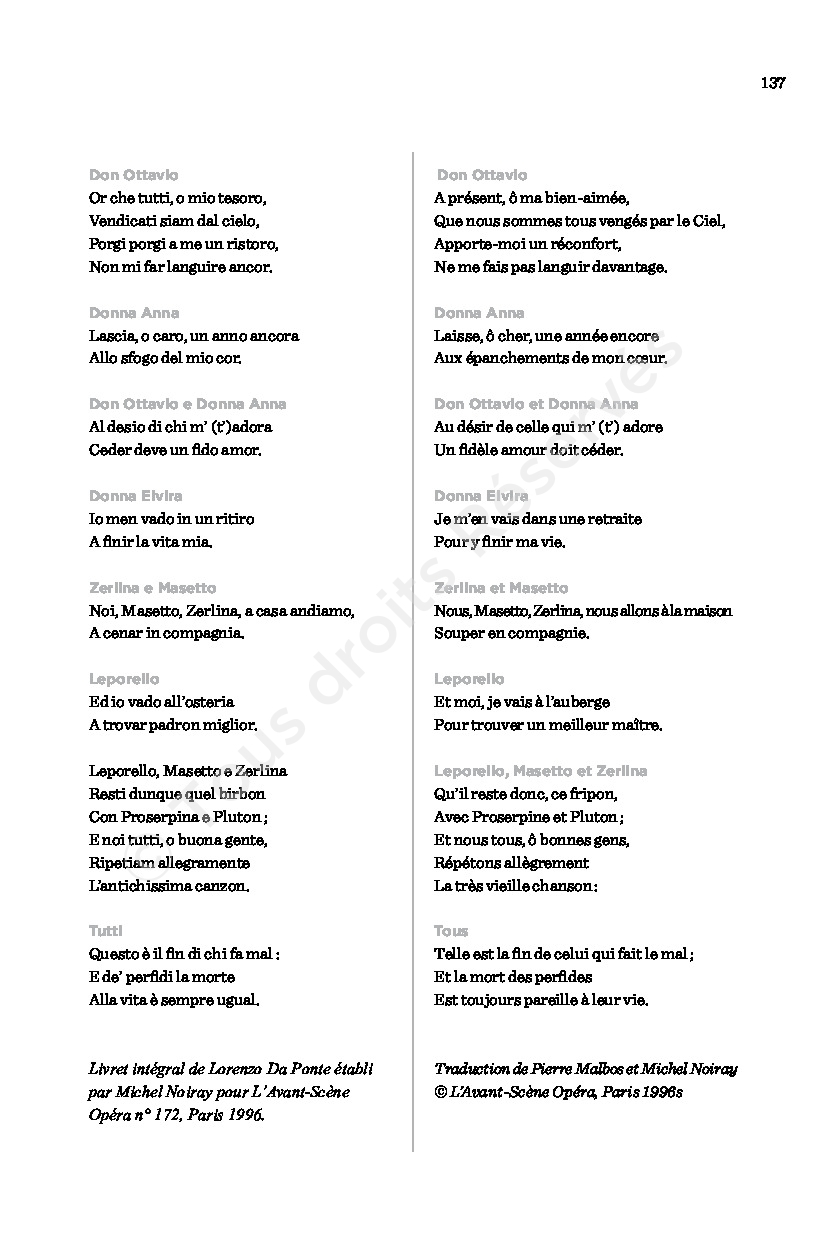 137

Don Ottavio
Or che tutti, o mio tesoro,
Vendicati siam dal cielo,
Porgi porgi a me un ristoro,
Non mi far languire ancor.

Donna Anna
Lascia, o caro, un anno ancora
Allo sfogo del mio cor.

Don Ottavio e Donna Anna
Al desio di chi m' (t')adora
Ceder deve un fido amor.

Donna Elvira
Io men vado in un ritiro
A finir la vita mia.

Zerlina e Masetto
Noi, Masetto, Zerlina, a casa andiamo,
A cenar in compagnia.

Leporello
Ed io vado all'osteria
A trovar padron miglior.

Leporello, Masetto e Zerlina
Resti dunque quel birbon
Con Proserpina e Pluton ;
E noi tutti, o buona gente,
Ripetiam allegramente
L'antichissima canzon.

Tutti
Questo è il fin di chi fa mal :
E de' perfidi la morte
Alla vita è sempre ugual.

Livret intégral de Lorenzo Da Ponte établi par Michel Noiray pour L'Avant-Scène Opéra n° 172, Paris 1996.

Don Ottavio
A présent, ô ma bien-aimée,
Que nous sommes tous vengés par le Ciel,
Apporte-moi un réconfort,
Ne me fais pas languir davantage.

Donna Anna
Laisse, ô cher, une année encore
Aux épanchements de mon cœur.

Don Ottavio et Donna Anna
Au désir de celle qui m' (t') adore
Un fidèle amour doit céder.

Donna Elvira
Je m'en vais dans une retraite
Pour y finir ma vie.

Zerlina et Masetto
Nous, Masetto, Zerlina, nous allons à la maison
Souper en compagnie.

Leporello
Et moi, je vais à l'auberge
Pour trouver un meilleur maître.

Leporello, Masetto et Zerlina
Qu'il reste donc, ce fripon,
Avec Proserpine et Pluton ;
Et nous tous, ô bonnes gens,
Répétons allègrement
La très vieille chanson :

Tous
Telle est la fin de celui qui fait le mal ;
Et la mort des perfides
Est toujours pareille à leur vie.

Traduction de Pierre Malbos et Michel Noiray
© L'Avant-Scène Opéra, Paris 1996s

Tous droits réservés